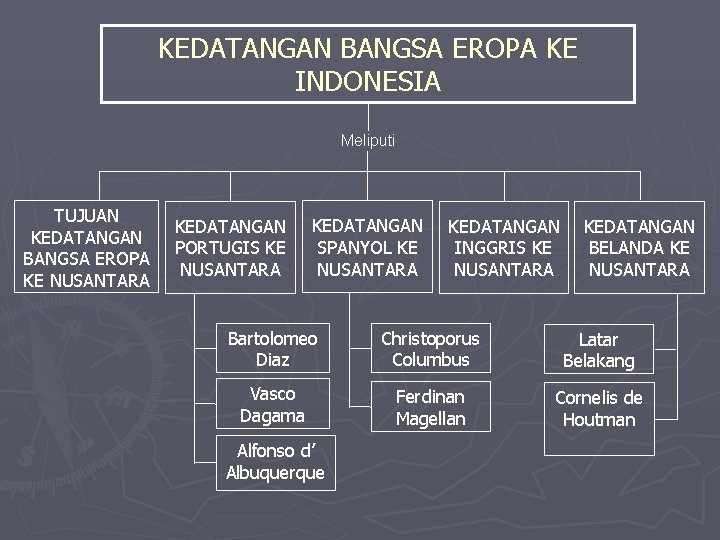 KEDATANGAN BANGSA EROPA KE INDONESIA

Meliputi

TUJUAN KEDATANGAN BANGSA EROPA KE NUSANTARA

KEDATANGAN PORTUGIS KE NUSANTARA

KEDATANGAN SPANYOL KE NUSANTARA

KEDATANGAN INGGRIS KE NUSANTARA

KEDATANGAN BELANDA KE NUSANTARA

Bartolomeo Diaz

Vasco Dagama

Alfonso d' Albuquerque

Christoporus Columbus

Ferdinan Magellan

Latar Belakang

Cornelis de Houtman